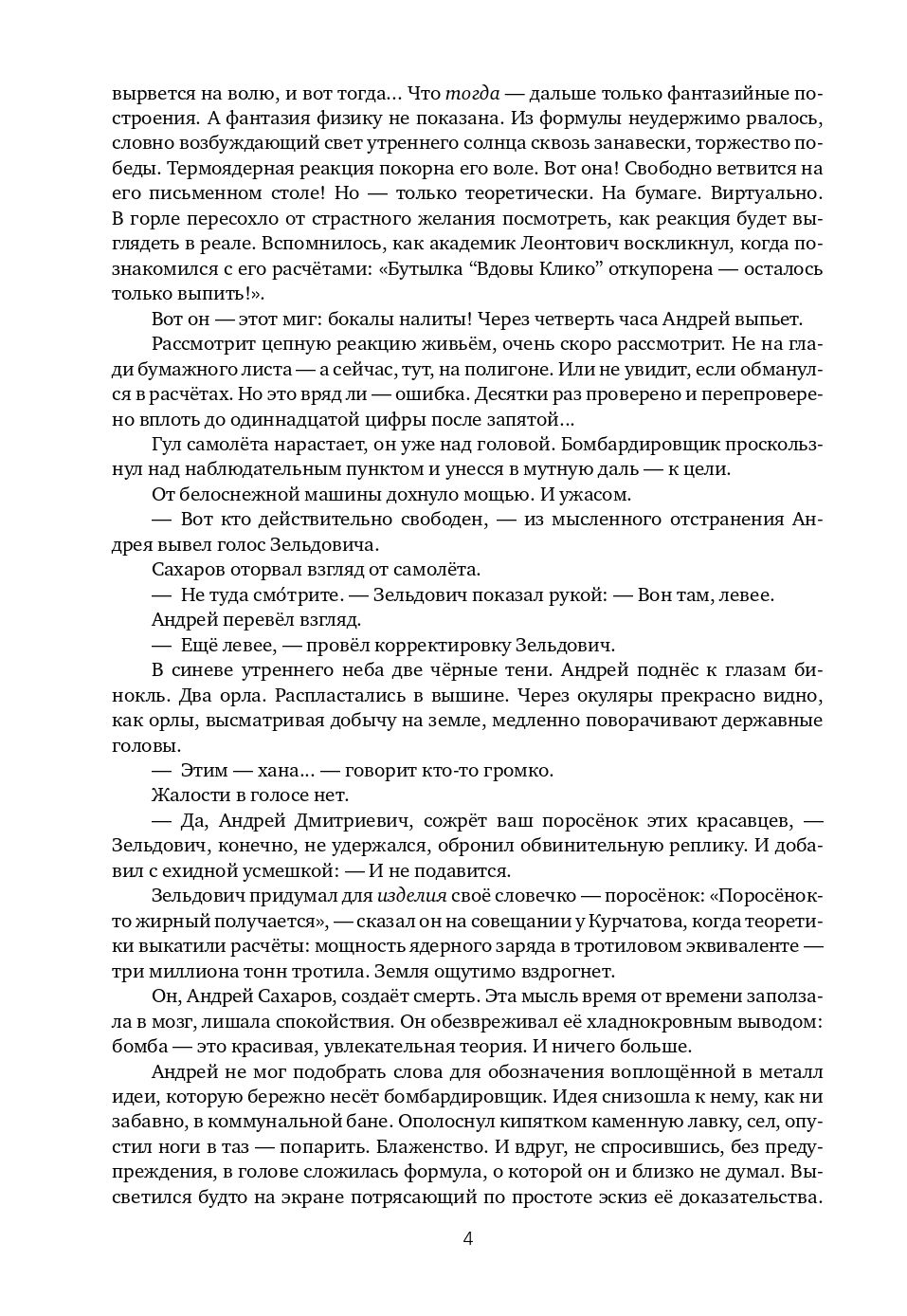 вырвется на волю, и вот тогда… Что тогда — дальше только фантазийные построения. А фантазия физику не показана. Из формулы неудержимо рвалось, словно возбуждающий свет утреннего солнца сквозь занавески, торжество победы. Термоядерная реакция покорна его воле. Вот она! Свободно ветвится на его письменном столе! Но — только теоретически. На бумаге. Виртуально. В горле пересохло от страстного желания посмотреть, как реакция будет выглядеть в реале. Вспомнилось, как академик Леонтович воскликнул, когда познакомился с его расчётами: «Бутылка “Вдовы Клико” откупорена — осталось только выпить!».

Вот он — этот миг: бокалы налиты! Через четверть часа Андрей выпьет.

Рассмотрит цепную реакцию живьём, очень скоро рассмотрит. Не на глади бумажного листа — а сейчас, тут, на полигоне. Или не увидит, если обманулся в расчётах. Но это вряд ли — ошибка. Десятки раз проверено и перепроверено вплоть до одиннадцатой цифры после запятой…

Гул самолёта нарастает, он уже над головой. Бомбардировщик проскользнул над наблюдательным пунктом и унесся в мутную даль — к цели.

От белоснежной машины дохнуло мощью. И ужасом.

— Вот кто действительно свободен, — из мысленного отстранения Андрея вывел голос Зельдовича.

Сахаров оторвал взгляд от самолёта.

— Не туда смо́трите. — Зельдович показал рукой: — Вон там, левее.

Андрей перевёл взгляд.

— Ещё левее, — провёл корректировку Зельдович.

В синеве утреннего неба две чёрные тени. Андрей поднёс к глазам бинокль. Два орла. Распластались в вышине. Через окуляры прекрасно видно, как орлы, высматривая добычу на земле, медленно поворачивают державные головы.

— Этим — хана… — говорит кто-то громко.

Жалости в голосе нет.

— Да, Андрей Дмитриевич, сожрёт ваш поросёнок этих красавцев, — Зельдович, конечно, не удержался, обронил обвинительную реплику. И добавил с ехидной усмешкой: — И не подавится.

Зельдович придумал для изделия своё словечко — поросёнок: «Поросёнок-то жирный получается», — сказал он на совещании у Курчатова, когда теоретики выкатили расчёты: мощность ядерного заряда в тротиловом эквиваленте — три миллиона тонн тротила. Земля ощутимо вздрогнет.

Он, Андрей Сахаров, создаёт смерть. Эта мысль время от времени заползала в мозг, лишала спокойствия. Он обезвреживал её хладнокровным выводом: бомба — это красивая, увлекательная теория. И ничего больше.

Андрей не мог подобрать слова для обозначения воплощённой в металл идеи, которую бережно несёт бомбардировщик. Идея снизошла к нему, как ни забавно, в коммунальной бане. Ополоснул кипятком каменную лавку, сел, опустил ноги в таз — попарить. Блаженство. И вдруг, не спросившись, без предупреждения, в голове сложилась формула, о которой он и близко не думал. Высветился будто на экране потрясающий по простоте эскиз её доказательства.

4